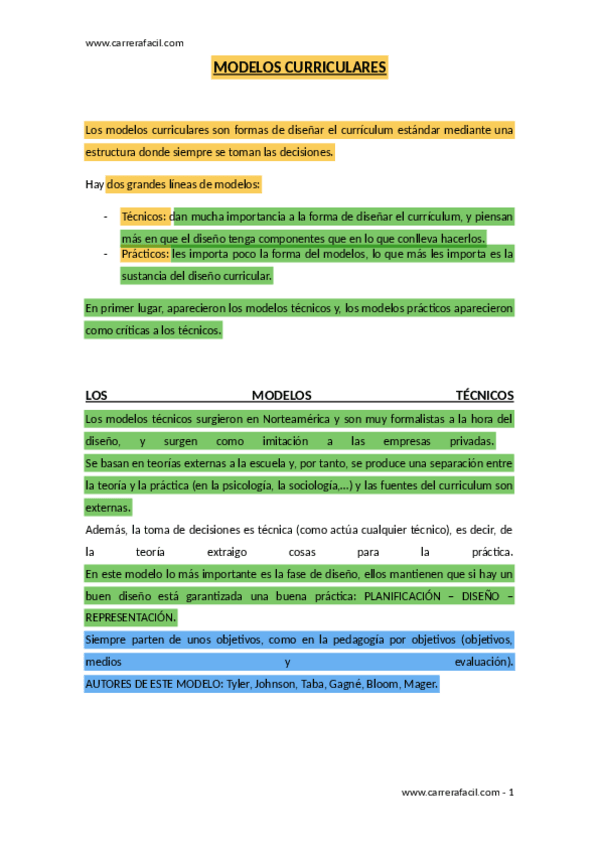 www.carrerafacil.com

MODELOS CURRICULARES

Los modelos curriculares son formas de diseñar el currículum estándar mediante una estructura donde siempre se toman las decisiones.

Hay dos grandes líneas de modelos:

- Técnicos: dan mucha importancia a la forma de diseñar el currículum, y piensan más en que el diseño tenga componentes que en lo que conlleva hacerlos.
- Prácticos: les importa poco la forma del modelos, lo que más les importa es la sustancia del diseño curricular.

En primer lugar, aparecieron los modelos técnicos y, los modelos prácticos aparecieron como críticas a los técnicos.

LOS MODELOS TÉCNICOS

Los modelos técnicos surgieron en Norteamérica y son muy formalistas a la hora del diseño, y surgen como imitación a las empresas privadas.
Se basan en teorías externas a la escuela y, por tanto, se produce una separación entre la teoría y la práctica (en la psicología, la sociología,...) y las fuentes del curriculum son externas.
Además, la toma de decisiones es técnica (como actúa cualquier técnico), es decir, de la teoría extraigo cosas para la práctica.
En este modelo lo más importante es la fase de diseño, ellos mantienen que si hay un buen diseño está garantizada una buena práctica: PLANIFICACIÓN – DISEÑO – REPRESENTACIÓN.
Siempre parten de unos objetivos, como en la pedagogía por objetivos (objetivos, medios y evaluación).
AUTORES DE ESTE MODELO: Tyler, Johnson, Taba, Gagné, Bloom, Mager.

www.carrerafacil.com - 1